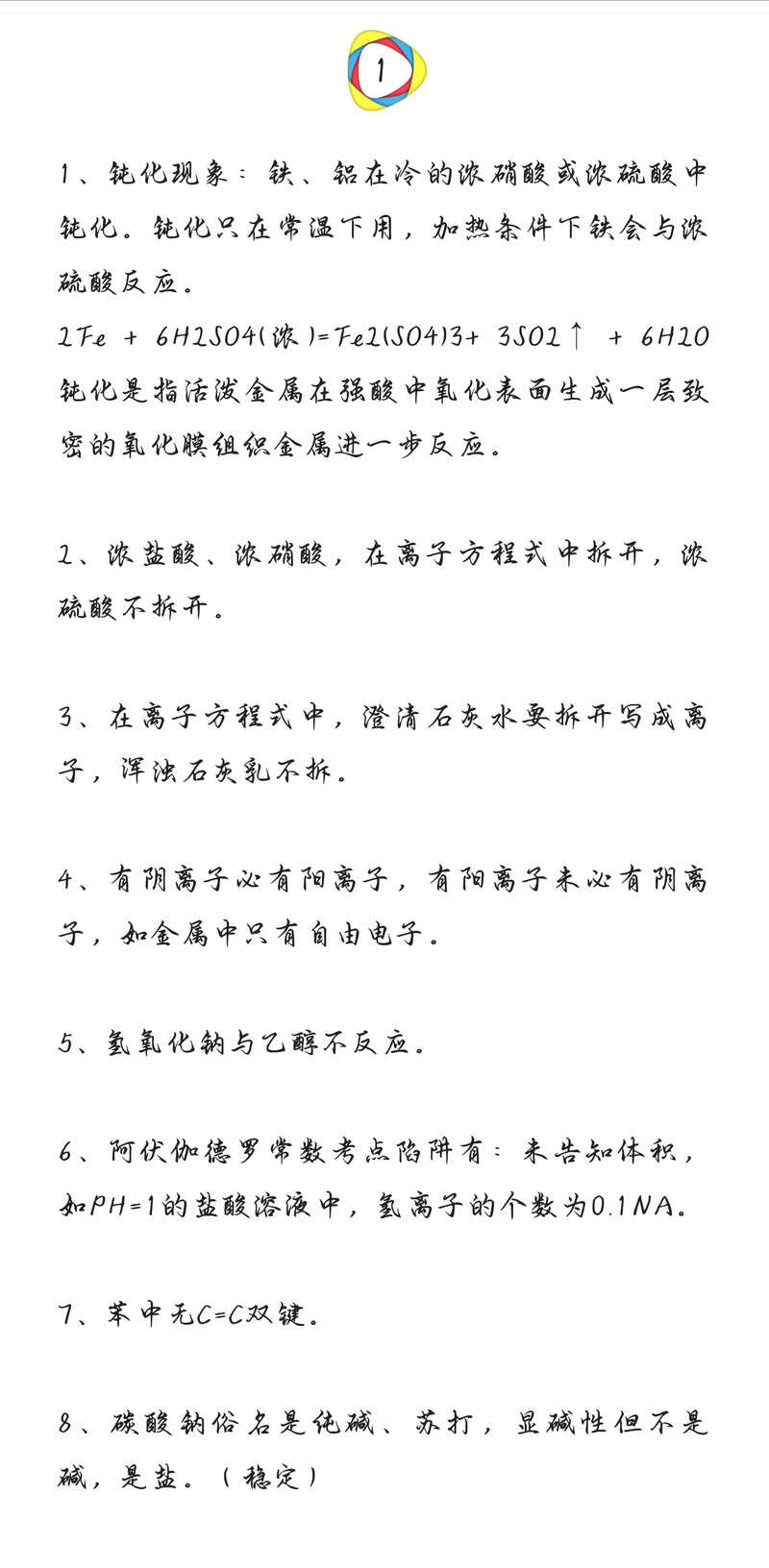 1

1、钝化现象：铁、铝在冷的浓硝酸或浓硫酸中钝化。钝化只在常温下用，加热条件下铁会与浓硫酸反应。

2Fe + 6H2SO4(浓)=Fe2(SO4)3+ 3SO2↑ + 6H2O
钝化是指活泼金属在强酸中氧化表面生成一层致密的氧化膜组织金属进一步反应。

2、浓盐酸、浓硝酸，在离子方程式中拆开，浓硫酸不拆开。

3、在离子方程式中，澄清石灰水要拆开写成离子，浑浊石灰乳不拆。

4、有阴离子必有阳离子，有阳离子未必有阴离子，如金属中只有自由电子。

5、氢氧化钠与乙醇不反应。

6、阿伏伽德罗常数考点陷阱有：未告知体积，如PH=1的盐酸溶液中，氢离子的个数为0.1NA。

7、苯中无C=C双键。

8、碳酸钠俗名是纯碱、苏打，显碱性但不是碱，是盐。（稳定）